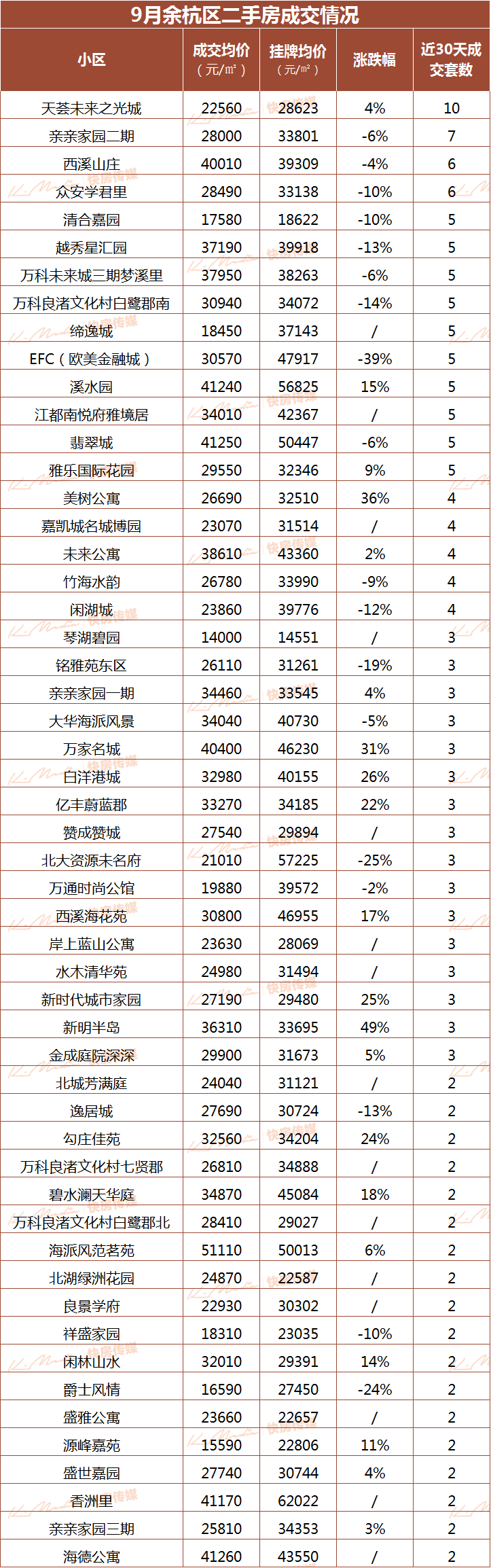 9月余杭区二手房成交情况

| 小区 | 成交均价（元/㎡） | 挂牌均价（元/㎡） | 涨跌幅 | 近30天成交套数 |
|---|---|---|---|---|
| 天荟未来之光城 | 22560 | 28623 | 4% | 10 |
| 亲亲家园二期 | 28000 | 33801 | -6% | 7 |
| 西溪山庄 | 40010 | 39309 | -4% | 6 |
| 众安学君里 | 28490 | 33138 | -10% | 6 |
| 清合嘉园 | 17580 | 18622 | -10% | 5 |
| 越秀星汇园 | 37190 | 39918 | -13% | 5 |
| 万科未来城三期梦溪里 | 37950 | 38263 | -6% | 5 |
| 万科良渚文化村白鹭郡南 | 30940 | 34072 | -14% | 5 |
| 缔逸城 | 18450 | 37143 | / | 5 |
| EFC（欧美金融城） | 30570 | 47917 | -39% | 5 |
| 溪水园 | 41240 | 56825 | 15% | 5 |
| 江都南悦府雅境居 | 34010 | 42367 | / | 5 |
| 翡翠城 | 41250 | 50447 | -6% | 5 |
| 雅乐国际花园 | 29550 | 32346 | 9% | 5 |
| 美树公寓 | 26690 | 32510 | 36% | 4 |
| 嘉凯城名城博园 | 23070 | 31514 | / | 4 |
| 未来公寓 | 38610 | 43360 | 2% | 4 |
| 竹海水韵 | 26780 | 33990 | -9% | 4 |
| 闲湖城 | 23860 | 39776 | -12% | 4 |
| 琴湖碧园 | 14000 | 14551 | / | 3 |
| 铭雅苑东区 | 26110 | 31261 | -19% | 3 |
| 亲亲家园一期 | 34460 | 33545 | 4% | 3 |
| 大华海派风景 | 34040 | 40730 | -5% | 3 |
| 万家名城 | 40400 | 46230 | 31% | 3 |
| 白洋港城 | 32980 | 40155 | 26% | 3 |
| 亿丰蔚蓝郡 | 33270 | 34185 | 22% | 3 |
| 赞成赞城 | 27540 | 29894 | / | 3 |
| 北大资源未名府 | 21010 | 57225 | -25% | 3 |
| 万通时尚公馆 | 19880 | 39572 | -2% | 3 |
| 西溪海花苑 | 30800 | 46955 | 17% | 3 |
| 岸上蓝山公寓 | 23630 | 28069 | / | 3 |
| 水木清华苑 | 24980 | 31494 | / | 3 |
| 新时代城市家园 | 27190 | 29480 | 25% | 3 |
| 新明半岛 | 36310 | 33695 | 49% | 3 |
| 金成庭院深深 | 29900 | 31673 | 5% | 3 |
| 北城芳满庭 | 24040 | 31121 | / | 2 |
| 逸居城 | 27690 | 30724 | -13% | 2 |
| 勾庄佳苑 | 32560 | 34204 | 24% | 2 |
| 万科良渚文化村七贤郡 | 26810 | 34888 | / | 2 |
| 碧水澜天华庭 | 34870 | 45084 | 18% | 2 |
| 万科良渚文化村白鹭郡北 | 28410 | 29027 | / | 2 |
| 海派风范茗苑 | 51110 | 50013 | 6% | 2 |
| 北湖绿洲花园 | 24870 | 22587 | / | 2 |
| 良景学府 | 22930 | 30302 | / | 2 |
| 祥盛家园 | 18310 | 23035 | -10% | 2 |
| 闲林山水 | 32010 | 29391 | 14% | 2 |
| 爵士风情 | 16590 | 27450 | -24% | 2 |
| 盛雅公寓 | 23660 | 22657 | / | 2 |
| 源峰嘉苑 | 15590 | 22806 | 11% | 2 |
| 盛世嘉园 | 27740 | 30744 | 4% | 2 |
| 香洲里 | 41170 | 62022 | / | 2 |
| 亲亲家园三期 | 25810 | 34353 | 3% | 2 |
| 海德公寓 | 41260 | 43550 | / | 2 |

快房传媒